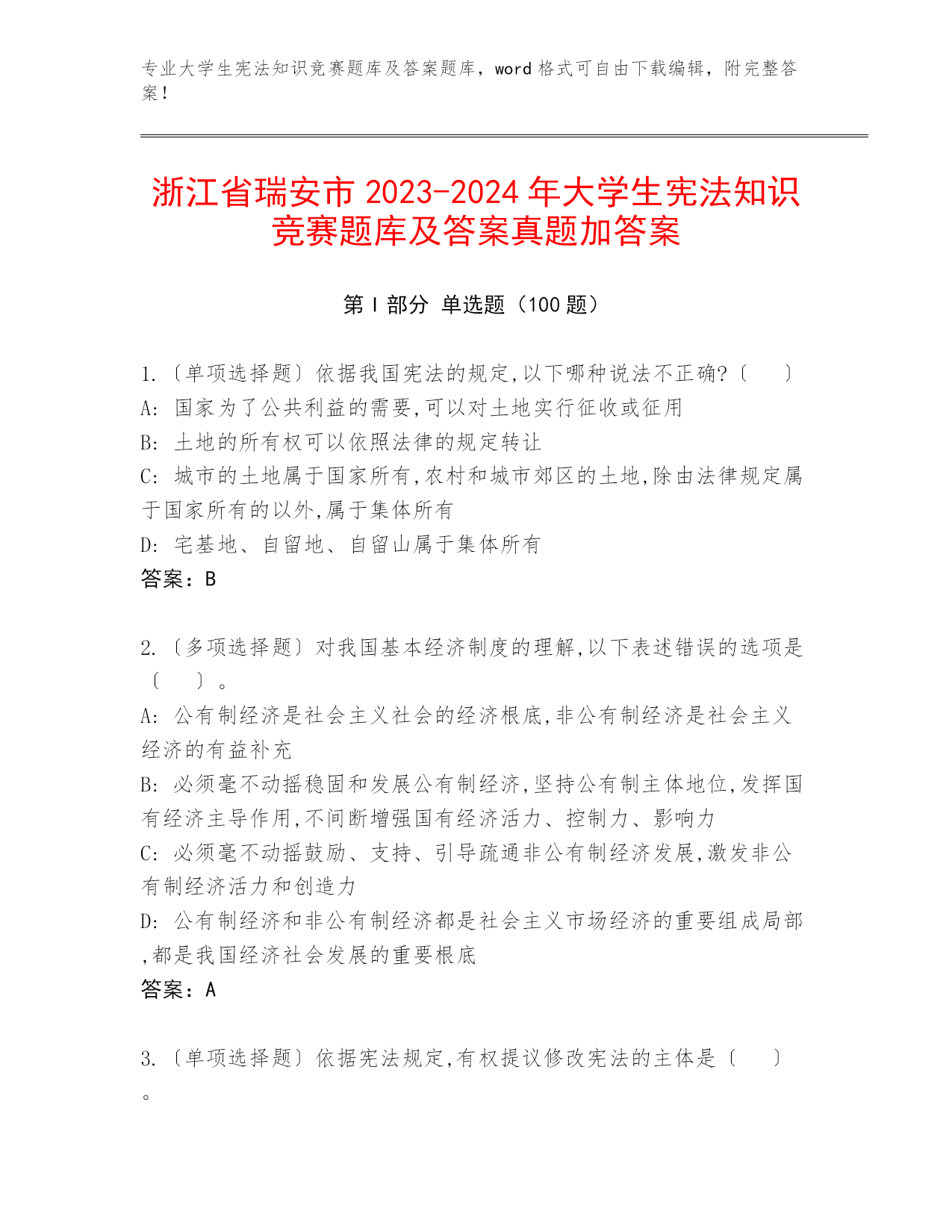 专业大学生宪法知识竞赛题库及答案题库，word 格式可自由下载编辑，附完整答案！

浙江省瑞安市 2023-2024 年大学生宪法知识竞赛题库及答案真题加答案

第 I 部分 单选题（100 题）

1.〔单项选择题〕依据我国宪法的规定,以下哪种说法不正确?〔　　〕
A: 国家为了公共利益的需要,可以对土地实行征收或征用
B: 土地的所有权可以依照法律的规定转让
C: 城市的土地属于国家所有,农村和城市郊区的土地,除由法律规定属于国家所有的以外,属于集体所有
D: 宅基地、自留地、自留山属于集体所有
答案：B

2.〔多项选择题〕对我国基本经济制度的理解,以下表述错误的选项是〔　　〕。
A: 公有制经济是社会主义社会的经济根底,非公有制经济是社会主义经济的有益补充
B: 必须毫不动摇稳固和发展公有制经济,坚持公有制主体地位,发挥国有经济主导作用,不间断增强国有经济活力、控制力、影响力
C: 必须毫不动摇鼓励、支持、引导疏通非公有制经济发展,激发非公有制经济活力和创造力
D: 公有制经济和非公有制经济都是社会主义市场经济的重要组成局部,都是我国经济社会发展的重要根底
答案：A

3.〔单项选择题〕依据宪法规定,有权提议修改宪法的主体是〔　　〕。